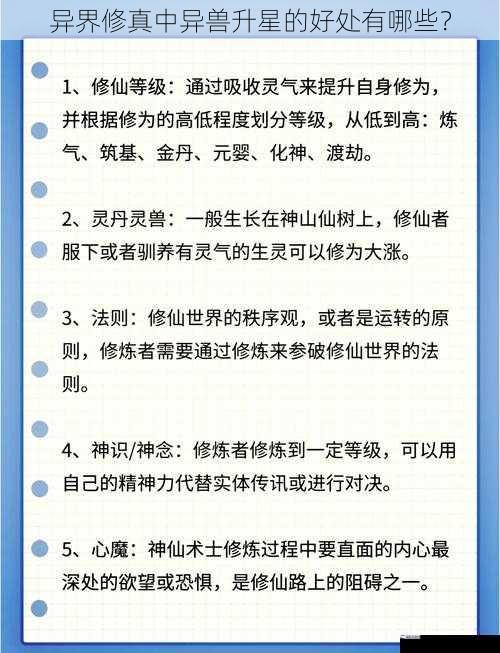 异界修真中异兽升星的好处有哪些?

1、修仙等级：通过吸收灵气来提升自身修为，并根据修为的高低程度划分等级，从低到高：炼气、筑基、金丹、元婴、化神、渡劫。

2、灵丹灵兽：一般生长在神山仙树上，修仙者服下或者驯养有灵气的生灵可以修为大涨。

3、法则：修仙世界的秩序观，或者是运转的原则，修炼者需要通过修炼来参破修仙世界的法则。

4、神识/神念：修炼者修炼到一定等级，可以用自己的精神力代替实体传讯或进行对决。

5、心魔：神仙术士修炼过程中要直面的内心最深处的欲望或恐惧，是修仙路上的阻碍之一。